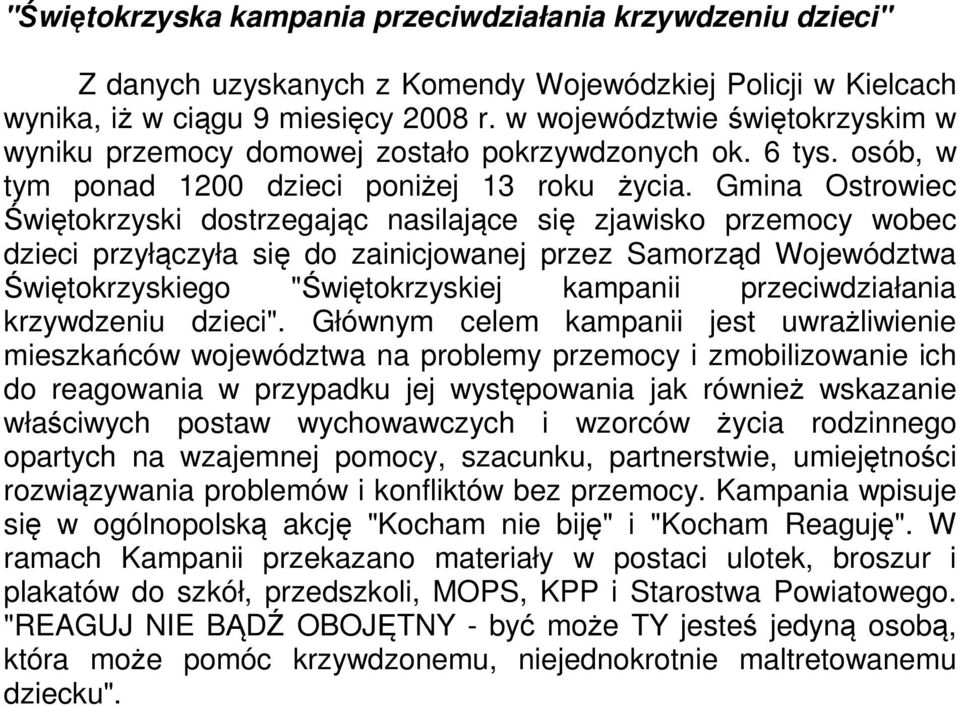 "Świętokrzyska kampania przeciwdziałania krzywdzeniu dzieci"

Z danych uzyskanych z Komendy Wojewódzkiej Policji w Kielcach wynika, iż w ciągu 9 miesięcy 2008 r. w województwie świętokrzyskim w wyniku przemocy domowej zostało pokrzywdzonych ok. 6 tys. osób, w tym ponad 1200 dzieci poniżej 13 roku życia. Gmina Ostrowiec Świętokrzyski dostrzegając nasilające się zjawisko przemocy wobec dzieci przyłączyła się do zainicjowanej przez Samorząd Województwa Świętokrzyskiego "Świętokrzyskiej kampanii przeciwdziałania krzywdzeniu dzieci". Głównym celem kampanii jest uwrażliwienie mieszkańców województwa na problemy przemocy i zmobilizowanie ich do reagowania w przypadku jej występowania jak również wskazanie właściwych postaw wychowawczych i wzorców życia rodzinnego opartych na wzajemnej pomocy, szacunku, partnerstwie, umiejętności rozwiązywania problemów i konfliktów bez przemocy. Kampania wpisuje się w ogólnopolską akcję "Kocham nie biję" i "Kocham Reaguję". W ramach Kampanii przekazano materiały w postaci ulotek, broszur i plakatów do szkół, przedszkoli, MOPS, KPP i Starostwa Powiatowego. "REAGUJ NIE BĄDŹ OBOJĘTNY - być może TY jesteś jedyną osobą, która może pomóc krzywdzonemu, niejednokrotnie maltretowanemu dziecku".